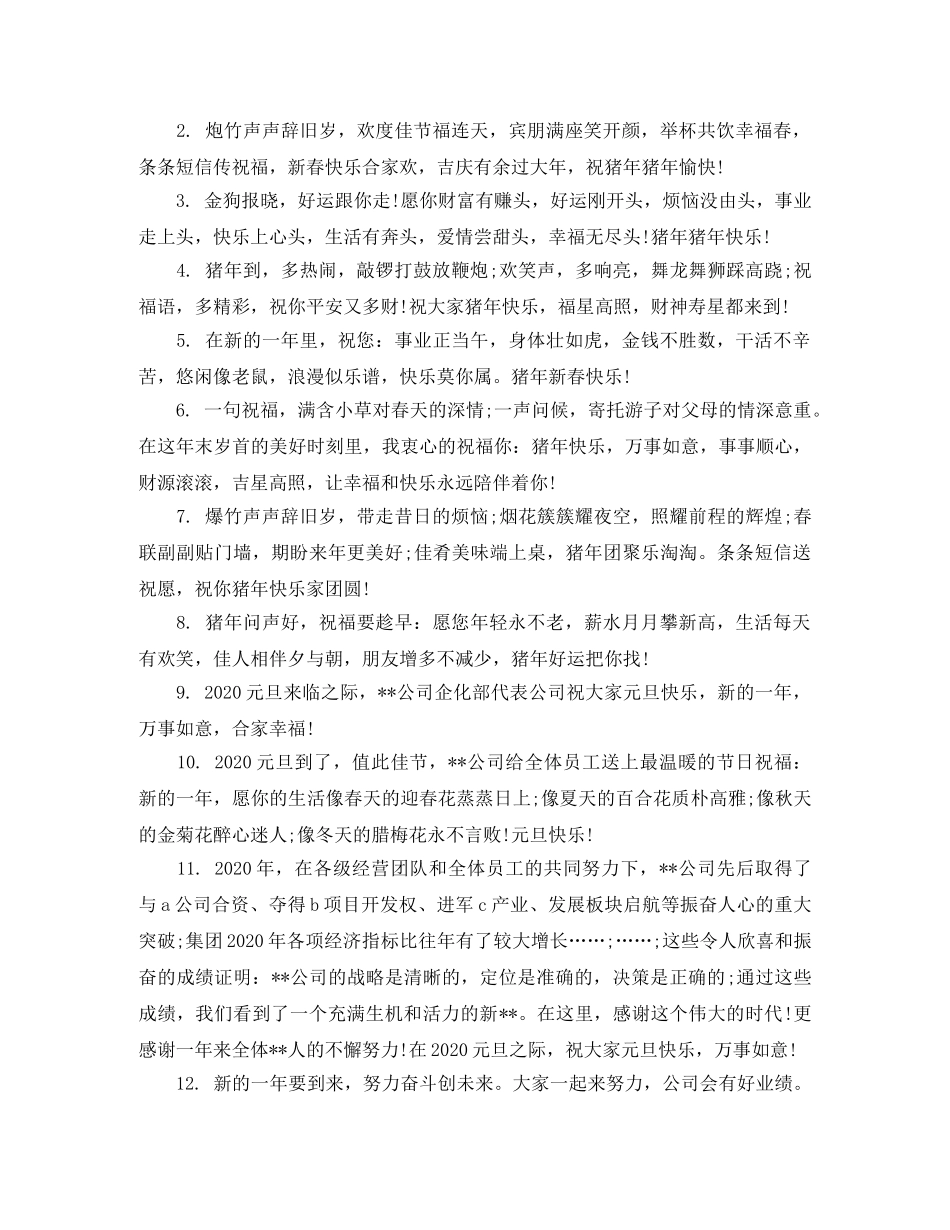 2. 炮竹声声辞旧岁，欢度佳节福连天，宾朋满座笑开颜，举杯共饮幸福春，条条短信传祝福，新春快乐合家欢，吉庆有余过大年，祝猪年猪年愉快!

3. 金狗报晓，好运跟你走!愿你财富有赚头，好运刚开头，烦恼没由头，事业走上头，快乐上心头，生活有奔头，爱情尝甜头，幸福无尽头!猪年猪年快乐!

4. 猪年到，多热闹，敲锣打鼓放鞭炮;欢笑声，多响亮，舞龙舞狮踩高跷;祝福语，多精彩，祝你平安又多财!祝大家猪年快乐，福星高照，财神寿星都来到!

5. 在新的一年里，祝您：事业正当午，身体壮如虎，金钱不胜数，干活不辛苦，悠闲像老鼠，浪漫似乐谱，快乐莫你属。猪年新春快乐!

6. 一句祝福，满含小草对春天的深情;一声问候，寄托游子对父母的情深意重。在这年末岁首的美好时刻里，我衷心的祝福你：猪年快乐，万事如意，事事顺心，财源滚滚，吉星高照，让幸福和快乐永远陪伴着你!

7. 爆竹声声辞旧岁，带走昔日的烦恼;烟花簇簇耀夜空，照耀前程的辉煌;春联副副贴门墙，期盼来年更美好;佳肴美味端上桌，猪年团聚乐淘淘。条条短信送祝愿，祝你猪年快乐家团圆!

8. 猪年问声好，祝福要趁早：愿您年轻永不老，薪水月月攀新高，生活每天有欢笑，佳人相伴夕与朝，朋友增多不减少，猪年好运把你找!

9. 2020元旦来临之际，**公司企化部代表公司祝大家元旦快乐，新的一年，万事如意，合家幸福!

10. 2020元旦到了，值此佳节，**公司给全体员工送上最温暖的节日祝福：新的一年，愿你的生活像春天的迎春花蒸蒸日上;像夏天的百合花质朴高雅;像秋天的金菊花醉心迷人;像冬天的腊梅花永不言败!元旦快乐!

11. 2020年，在各级经营团队和全体员工的共同努力下，**公司先后取得了与a公司合资、夺得b项目开发权、进军c产业、发展板块启航等振奋人心的重大突破;集团2020年各项经济指标比往年有了较大增长……;……;这些令人欣喜和振奋的成绩证明：**公司的战略是清晰的，定位是准确的，决策是正确的;通过这些成绩，我们看到了一个充满生机和活力的新**。在这里，感谢这个伟大的时代!更感谢一年来全体**人的不懈努力!在2020元旦之际，祝大家元旦快乐，万事如意!

12. 新的一年要到来，努力奋斗创未来。大家一起来努力，公司会有好业绩。